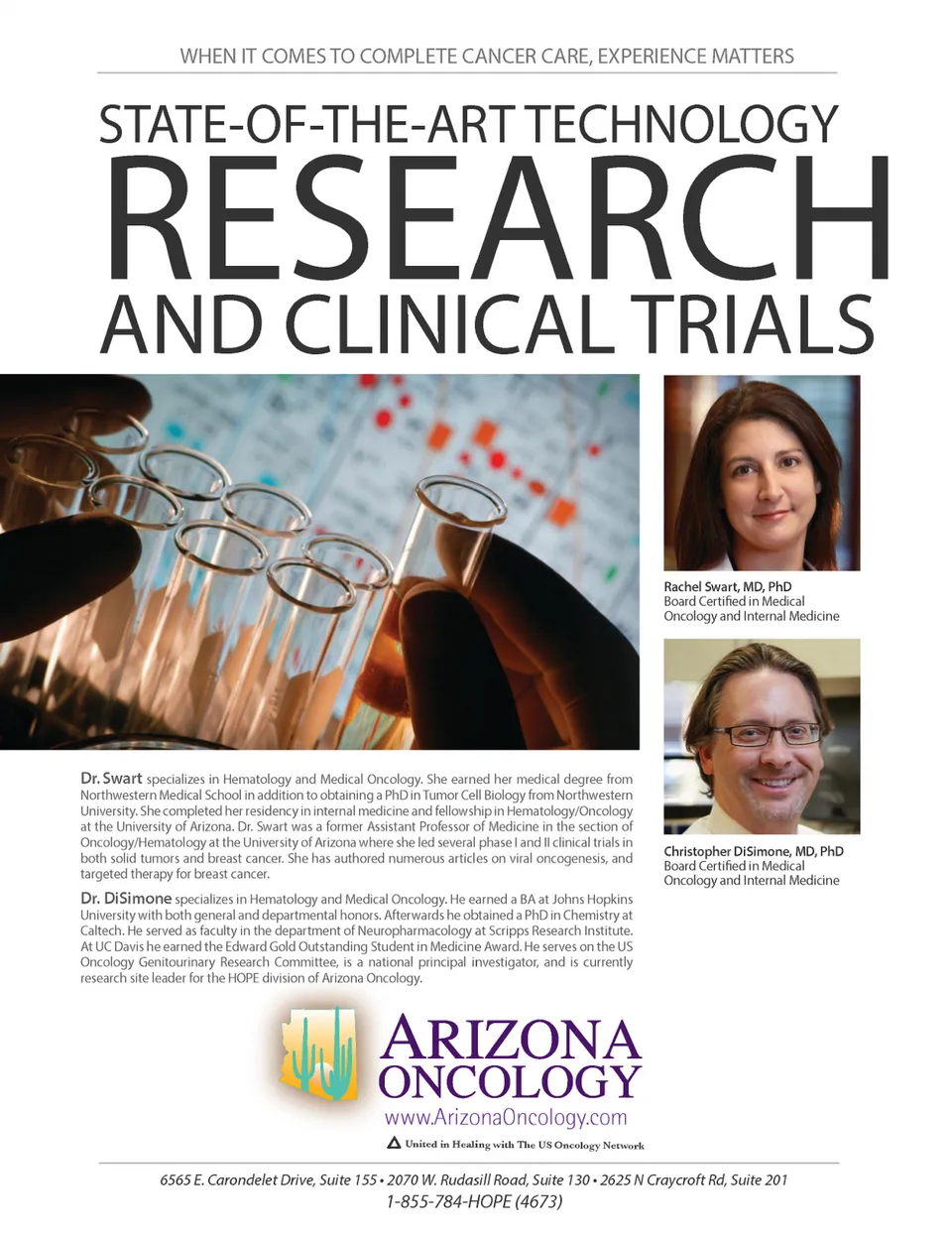 WHEN IT COMES TO COMPLETE CANCER CARE, EXPERIENCE MATTERS

STATE-OF-THE-ART TECHNOLOGY
RESEARCH
AND CLINICAL TRIALS

Rachel Swart, MD, PhD
Board Certified in Medical Oncology and Internal Medicine

Christopher DiSimone, MD, PhD
Board Certified in Medical Oncology and Internal Medicine

Dr. Swart specializes in Hematology and Medical Oncology. She earned her medical degree from Northwestern Medical School in addition to obtaining a PhD in Tumor Cell Biology from Northwestern University. She completed her residency in internal medicine and fellowship in Hematology/Oncology at the University of Arizona. Dr. Swart was a former Assistant Professor of Medicine in the section of Oncology/Hematology at the University of Arizona where she led several phase I and II clinical trials in both solid tumors and breast cancer. She has authored numerous articles on viral oncogenesis, and targeted therapy for breast cancer.

Dr. DiSimone specializes in Hematology and Medical Oncology. He earned a BA at Johns Hopkins University with both general and departmental honors. Afterwards he obtained a PhD in Chemistry at Caltech. He served as faculty in the department of Neuropharmacology at Scripps Research Institute. At UC Davis he earned the Edward Gold Outstanding Student in Medicine Award. He serves on the US Oncology Genitourinary Research Committee, is a national principal investigator, and is currently research site leader for the HOPE division of Arizona Oncology.

ARIZONA
ONCOLOGY
www.ArizonaOncology.com
United in Healing with The US Oncology Network

6565 E. Carondelet Drive, Suite 155 • 2070 W. Rudasill Road, Suite 130 • 2625 N Craycroft Rd, Suite 201
1-855-784-HOPE (4673)